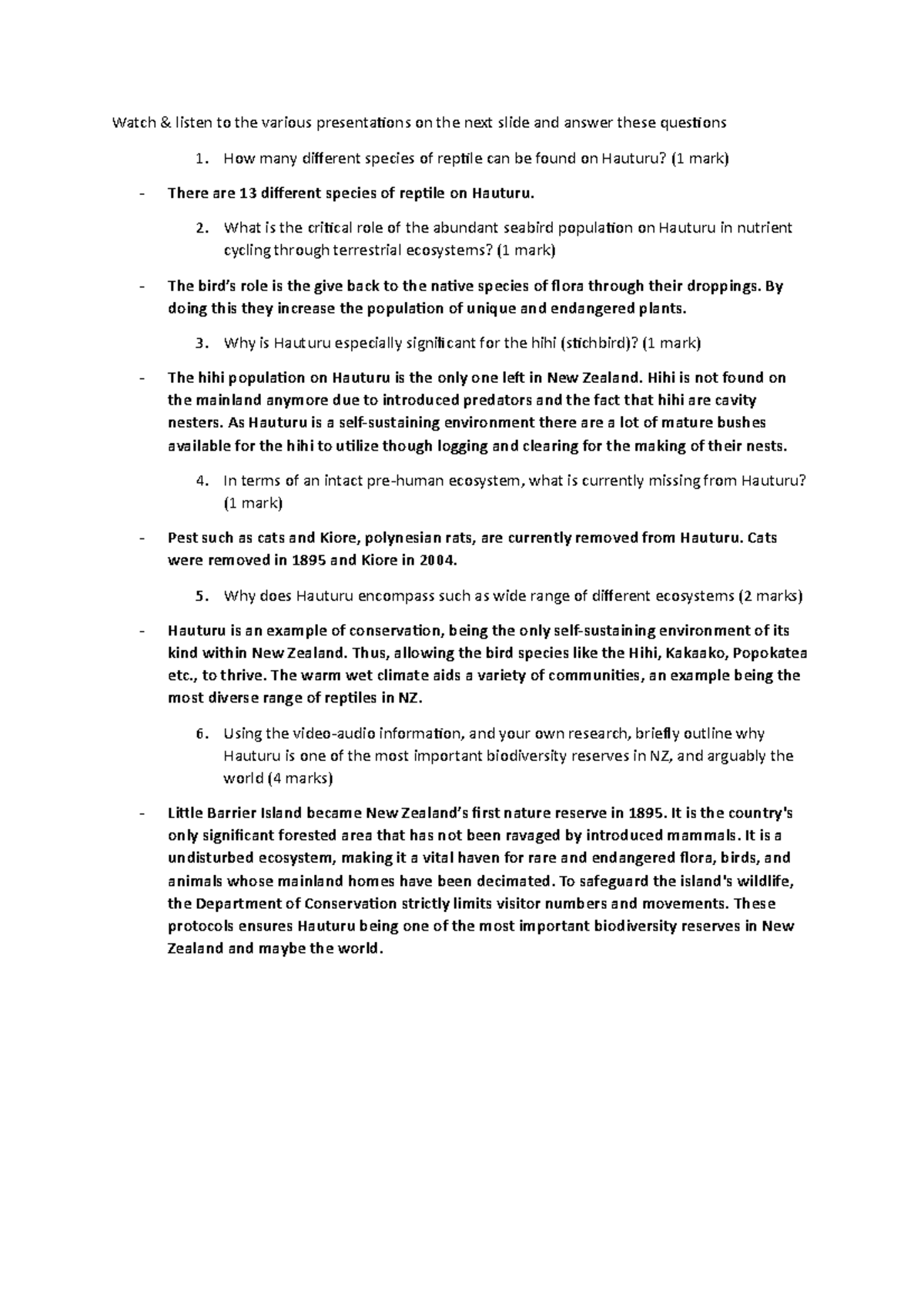 Watch & listen to the various presentations on the next slide and answer these questions

1. How many different species of reptile can be found on Hauturu? (1 mark)

- There are 13 different species of reptile on Hauturu.

2. What is the critical role of the abundant seabird population on Hauturu in nutrient cycling through terrestrial ecosystems? (1 mark)

- The bird's role is the give back to the native species of flora through their droppings. By doing this they increase the population of unique and endangered plants.

3. Why is Hauturu especially significant for the hihi (stichbird)? (1 mark)

- The hihi population on Hauturu is the only one left in New Zealand. Hihi is not found on the mainland anymore due to introduced predators and the fact that hihi are cavity nesters. As Hauturu is a self-sustaining environment there are a lot of mature bushes available for the hihi to utilize though logging and clearing for the making of their nests.

4. In terms of an intact pre-human ecosystem, what is currently missing from Hauturu? (1 mark)

- Pest such as cats and Kiore, polynesian rats, are currently removed from Hauturu. Cats were removed in 1895 and Kiore in 2004.

5. Why does Hauturu encompass such as wide range of different ecosystems (2 marks)

- Hauturu is an example of conservation, being the only self-sustaining environment of its kind within New Zealand. Thus, allowing the bird species like the Hihi, Kakaako, Popokatea etc., to thrive. The warm wet climate aids a variety of communities, an example being the most diverse range of reptiles in NZ.

6. Using the video-audio information, and your own research, briefly outline why Hauturu is one of the most important biodiversity reserves in NZ, and arguably the world (4 marks)

- Little Barrier Island became New Zealand's first nature reserve in 1895. It is the country's only significant forested area that has not been ravaged by introduced mammals. It is a undisturbed ecosystem, making it a vital haven for rare and endangered flora, birds, and animals whose mainland homes have been decimated. To safeguard the island's wildlife, the Department of Conservation strictly limits visitor numbers and movements. These protocols ensures Hauturu being one of the most important biodiversity reserves in New Zealand and maybe the world.